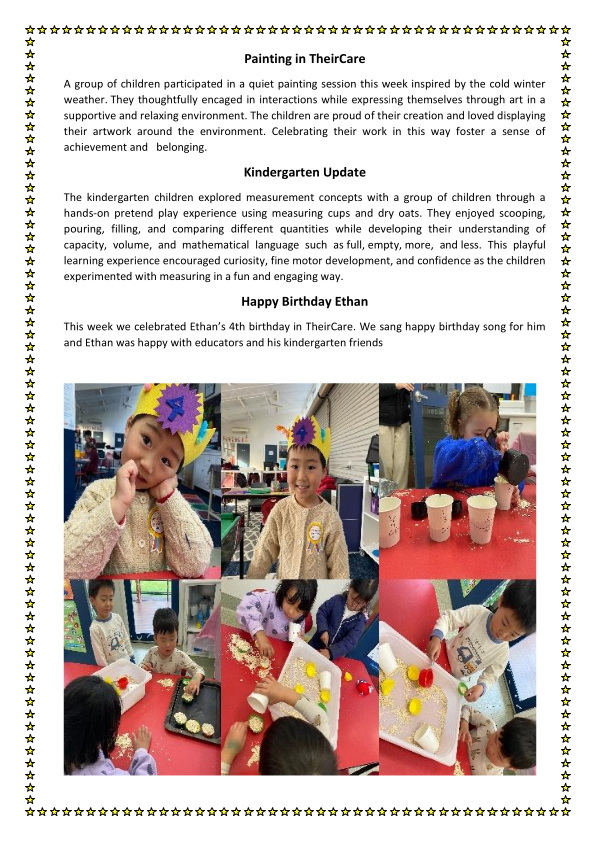 Painting in TheirCare

A group of children participated in a quiet painting session this week inspired by the cold winter weather. They thoughtfully encaged in interactions while expressing themselves through art in a supportive and relaxing environment. The children are proud of their creation and loved displaying their artwork around the environment. Celebrating their work in this way foster a sense of achievement and belonging.

Kindergarten Update

The kindergarten children explored measurement concepts with a group of children through a hands-on pretend play experience using measuring cups and dry oats. They enjoyed scooping, pouring, filling, and comparing different quantities while developing their understanding of capacity, volume, and mathematical language such as full, empty, more, and less. This playful learning experience encouraged curiosity, fine motor development, and confidence as the children experimented with measuring in a fun and engaging way.

Happy Birthday Ethan

This week we celebrated Ethan's 4th birthday in TheirCare. We sang happy birthday song for him and Ethan was happy with educators and his kindergarten friends